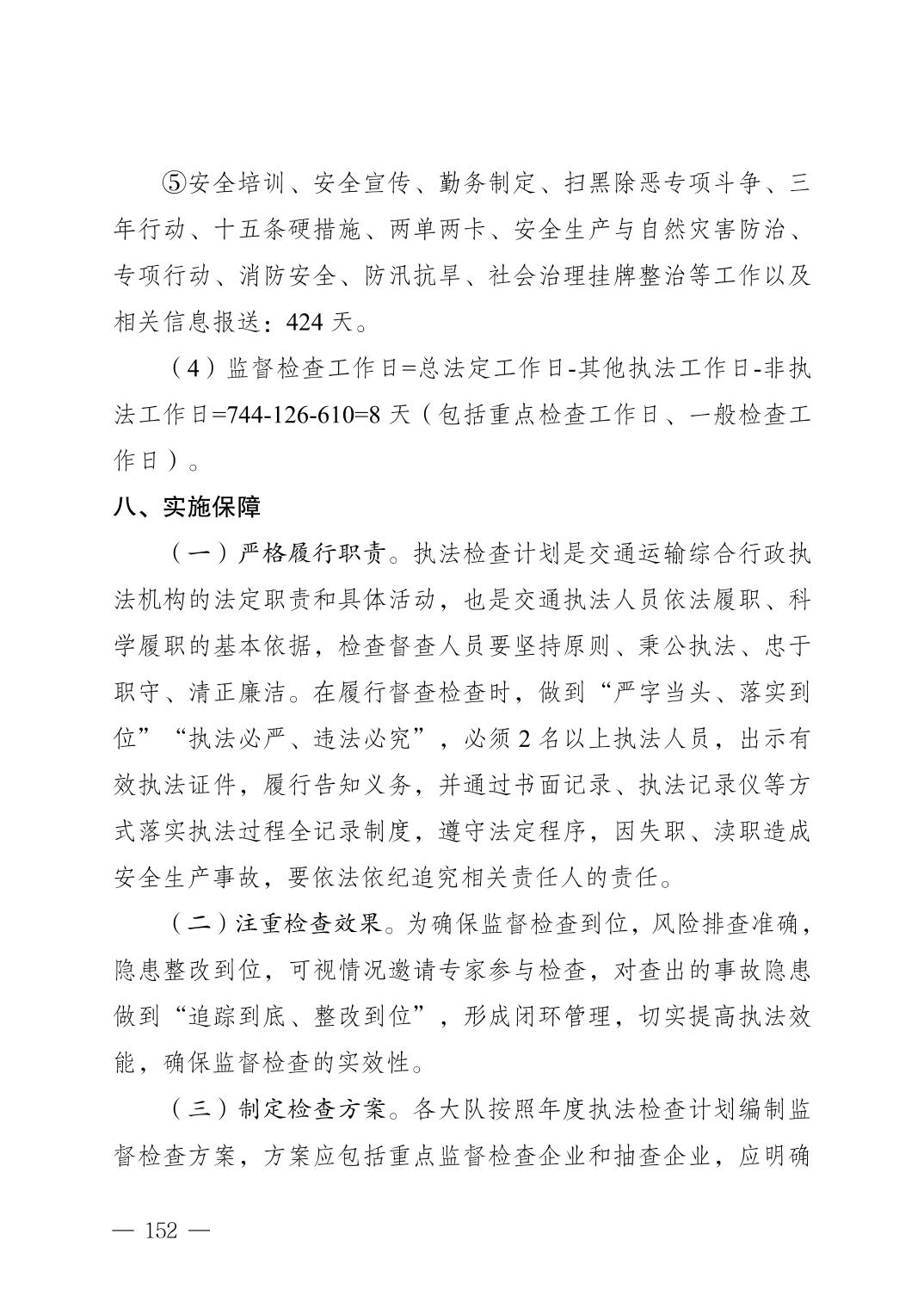 ⑤安全培训、安全宣传、勤务制定、扫黑除恶专项斗争、三年行动、十五条硬措施、两单两卡、安全生产与自然灾害防治、专项行动、消防安全、防汛抗旱、社会治理挂牌整治等工作以及相关信息报送：424 天。

（4）监督检查工作日=总法定工作日-其他执法工作日-非执法工作日=744-126-610=8 天（包括重点检查工作日、一般检查工作日）。

八、实施保障

（一）严格履行职责。执法检查计划是交通运输综合行政执法机构的法定职责和具体活动，也是交通执法人员依法履职、科学履职的基本依据，检查督查人员要坚持原则、秉公执法、忠于职守、清正廉洁。在履行督查检查时，做到“严字当头、落实到位”“执法必严、违法必究”，必须 2 名以上执法人员，出示有效执法证件，履行告知义务，并通过书面记录、执法记录仪等方式落实执法过程全记录制度，遵守法定程序，因失职、渎职造成安全生产事故，要依法依纪追究相关责任人的责任。

（二）注重检查效果。为确保监督检查到位，风险排查准确，隐患整改到位，可视情况邀请专家参与检查，对查出的事故隐患做到“追踪到底、整改到位”，形成闭环管理，切实提高执法效能，确保监督检查的实效性。

（三）制定检查方案。各大队按照年度执法检查计划编制监督检查方案，方案应包括重点监督检查企业和抽查企业，应明确

— 152 —